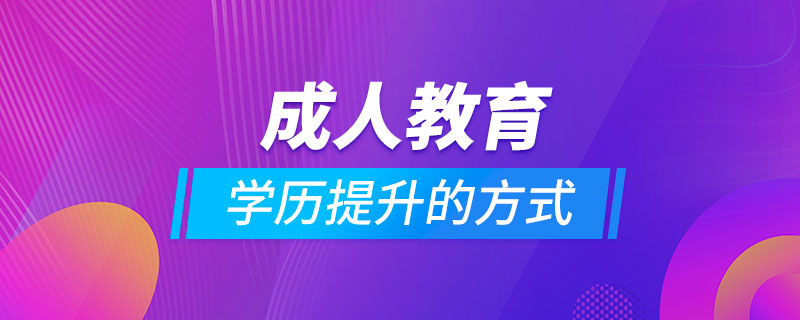 成人教育

学历提升的方式